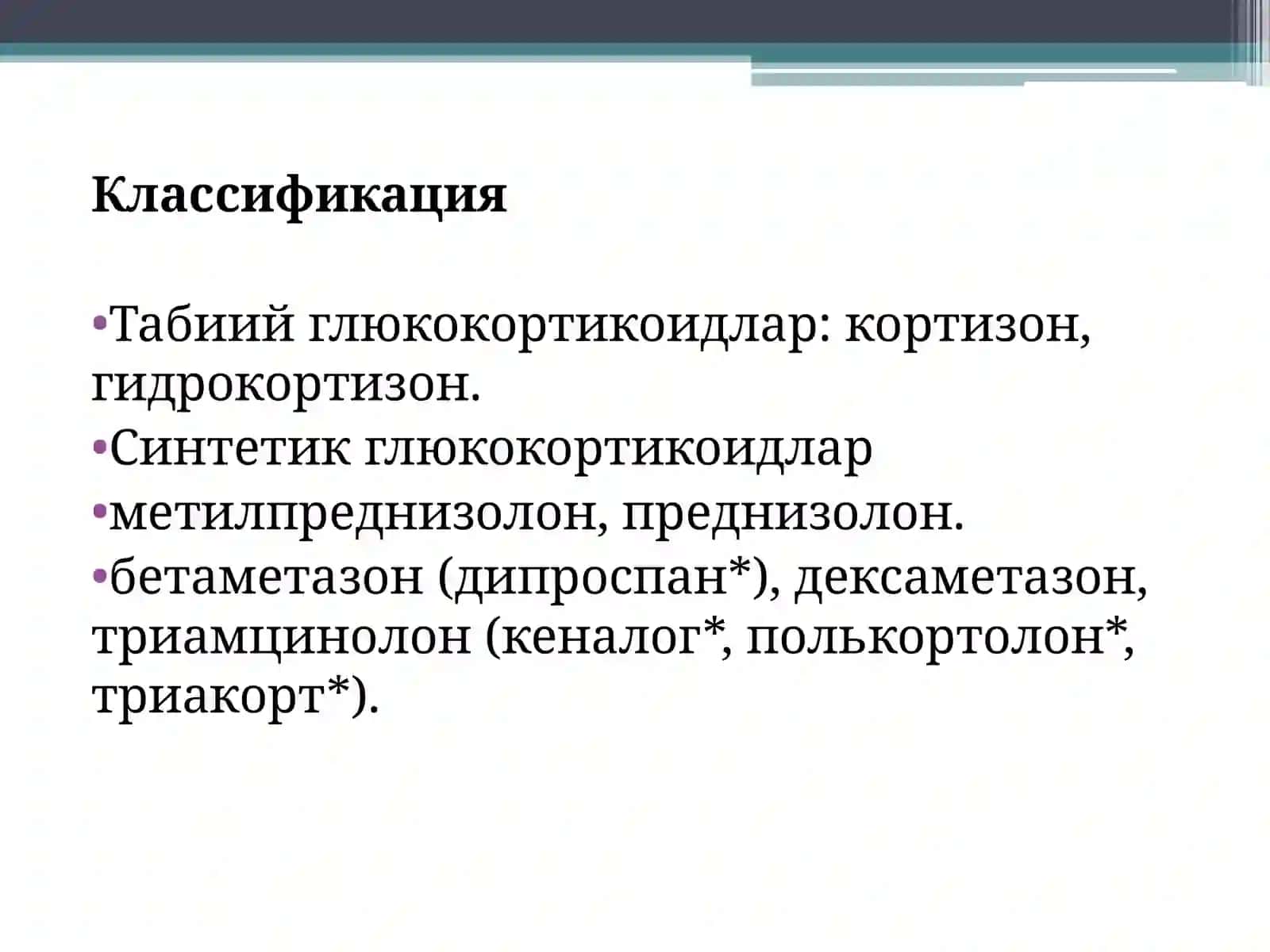 Классификация

•Табиий глюкокортикоидлар: кортизон, гидрокортизон.
•Синтетик глюкокортикоидлар
•метилпреднизолон, преднизолон.
•бетаметазон (дипроспан*), дексаметазон, триамцинолон (кеналог*, полькортолон*, триакорт*).